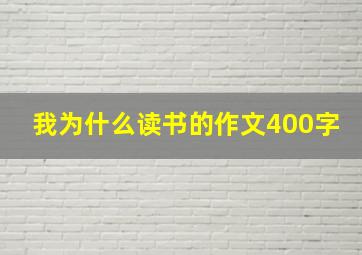 我为什么读书的作文400字